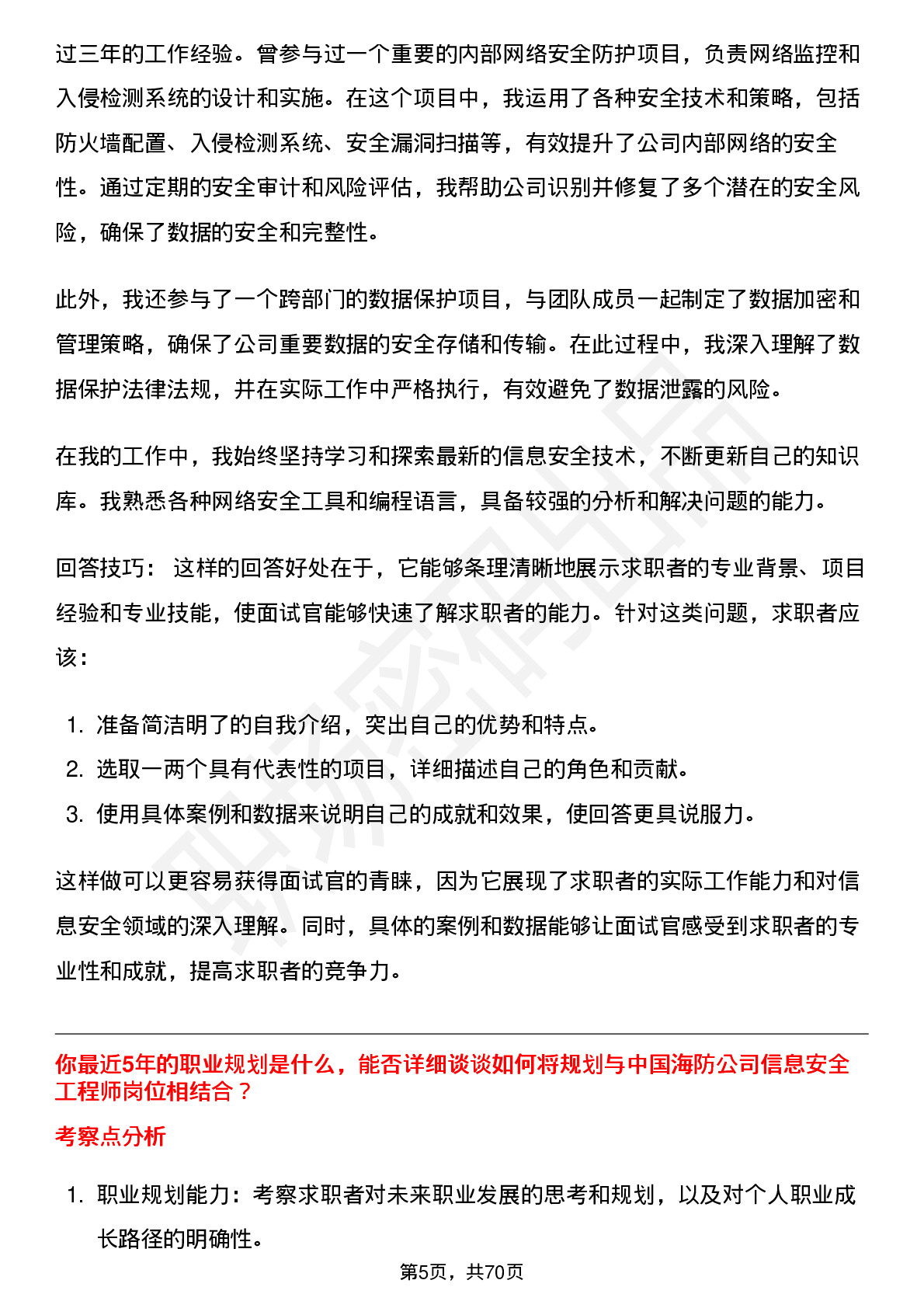 过三年的工作经验。曾参与过一个重要的内部网络安全防护项目，负责网络监控和入侵检测系统的设计和实施。在这个项目中，我运用了各种安全技术和策略，包括防火墙配置、入侵检测系统、安全漏洞扫描等，有效提升了公司内部网络的安全性。通过定期的安全审计和风险评估，我帮助公司识别并修复了多个潜在的安全风险，确保了数据的安全和完整性。

此外，我还参与了一个跨部门的数据保护项目，与团队成员一起制定了数据加密和管理策略，确保了公司重要数据的安全存储和传输。在此过程中，我深入理解了数据保护法律法规，并在实际工作中严格执行，有效避免了数据泄露的风险。

在我的工作中，我始终坚持学习和探索最新的信息安全技术，不断更新自己的知识库。我熟悉各种网络安全工具和编程语言，具备较强的分析和解决问题的能力。

回答技巧： 这样的回答好处在于，它能够条理清晰地展示求职者的专业背景、项目经验和专业技能，使面试官能够快速了解求职者的能力。针对这类问题，求职者应该：

1. 准备简洁明了的自我介绍，突出自己的优势和特点。
2. 选取一两个具有代表性的项目，详细描述自己的角色和贡献。
3. 使用具体案例和数据来说明自己的成就和效果，使回答更具说服力。

这样做可以更容易获得面试官的青睐，因为它展现了求职者的实际工作能力和对信息安全领域的深入理解。同时，具体的案例和数据能够让面试官感受到求职者的专业性和成就，提高求职者的竞争力。

你最近5年的职业规划是什么，能否详细谈谈如何将规划与中国海防公司信息安全工程师岗位相结合？

考察点分析

1. 职业规划能力：考察求职者对未来职业发展的思考和规划，以及对个人职业成长路径的明确性。

第5页，共70页